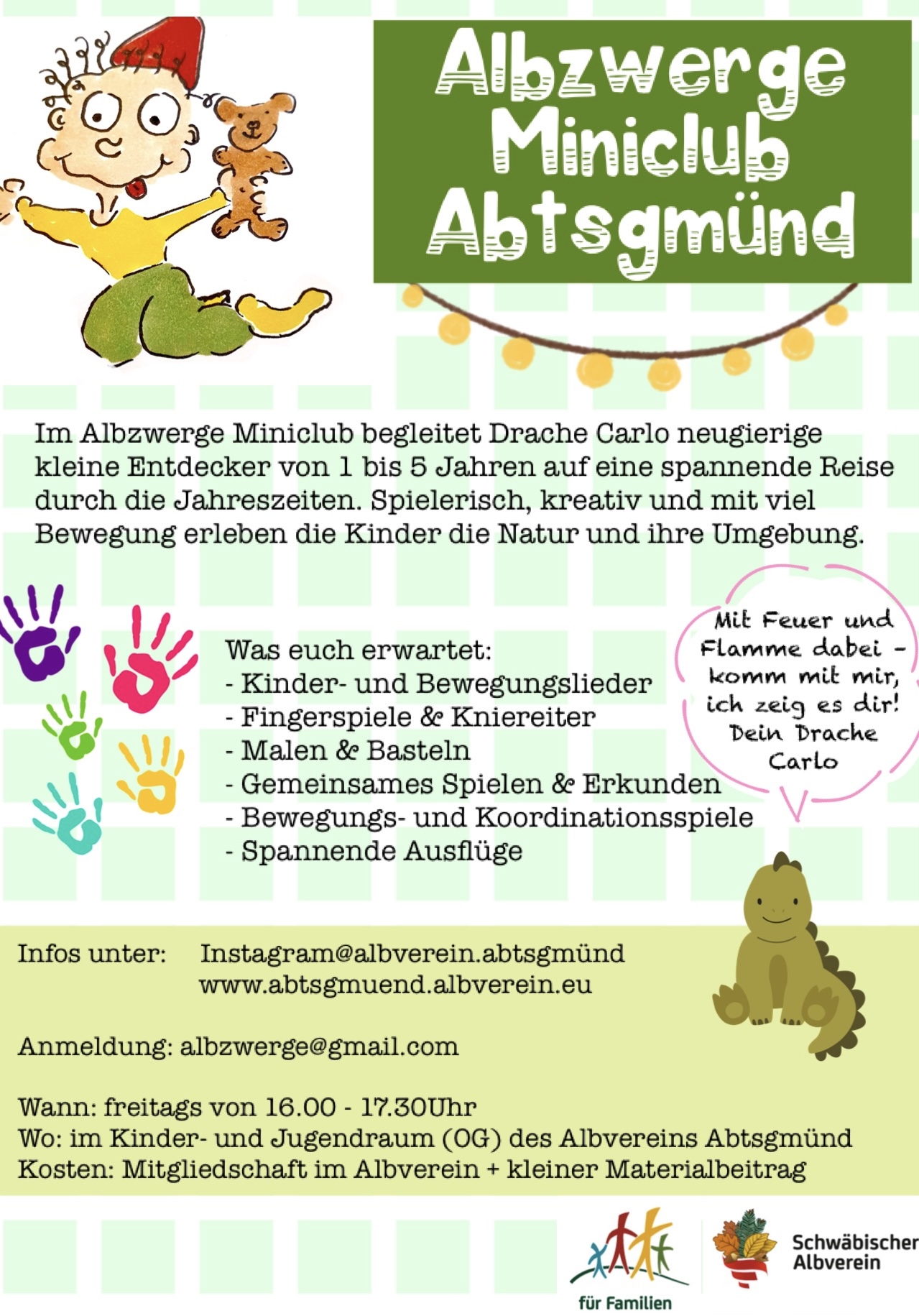 Albzwerge Miniclub Abtsgmünd

Im Albzwerge Miniclub begleitet Drache Carlo neugierige kleine Entdecker von 1 bis 5 Jahren auf eine spannende Reise durch die Jahreszeiten. Spielerisch, kreativ und mit viel Bewegung erleben die Kinder die Natur und ihre Umgebung.

Was euch erwartet:
- Kinder- und Bewegungslieder
- Fingerspiele & Kniereiter
- Malen & Basteln
- Gemeinsames Spielen & Erkunden
- Bewegungs- und Koordinationsspiele
- Spannende Ausflüge

Mit Feuer und Flamme dabei - komm mit mir, ich zeig es dir! Dein Drache Carlo

Infos unter: Instagram@albverein.abtsgmünd
www.abtsgmuend.albverein.eu

Anmeldung: albzwerge@gmail.com

Wann: freitags von 16.00 - 17.30Uhr
Wo: im Kinder- und Jugendraum (OG) des Albvereins Abtsgmünd
Kosten: Mitgliedschaft im Albverein + kleiner Materialbeitrag

für Familien

Schwäbischer Albverein